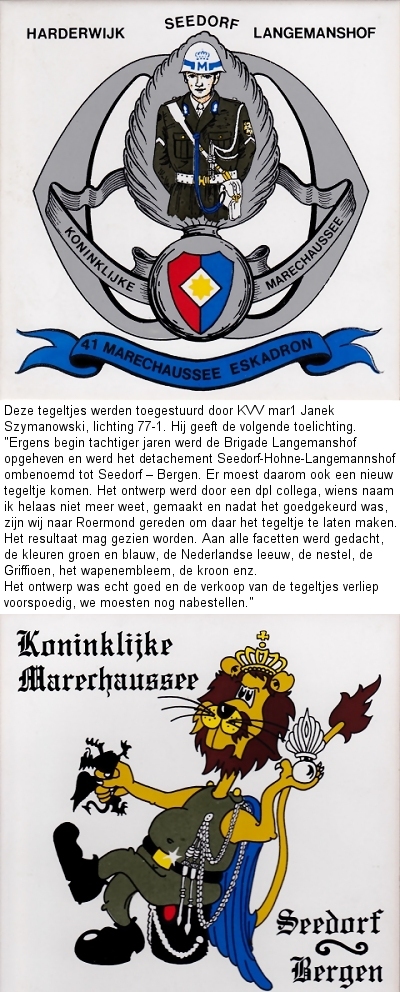 HARDERWIJK SEEDORF LANGEMANSHOF

KONINKLIJKE MARECHAUSSEE

41 MARECHAUSSEE ESKADRON

Deze tegeltjes werden toegestuurd door KVV mar1 Janek Szymanowski, lichting 77-1. Hij geeft de volgende toelichting.
"Ergens begin tachtiger jaren werd de Brigade Langemanshof opgeheven en werd het detachement Seedorf-Hohne-Langemannshof ombenoemd tot Seedorf – Bergen. Er moest daarom ook een nieuw tegeltje komen. Het ontwerp werd door een dpl collega, wiens naam ik helaas niet meer weet, gemaakt en nadat het goedgekeurd was, zijn wij naar Roermond gereden om daar het tegeltje te laten maken. Het resultaat mag gezien worden. Aan alle facetten werd gedacht, de kleuren groen en blauw, de Nederlandse leeuw, de nestel, de Griffioen, het wapenembleem, de kroon enz.
Het ontwerp was echt goed en de verkoop van de tegeltjes verliep voorspoedig, we moesten nog nabestellen."

Koninklijke Marechaussee

Seedorf Bergen